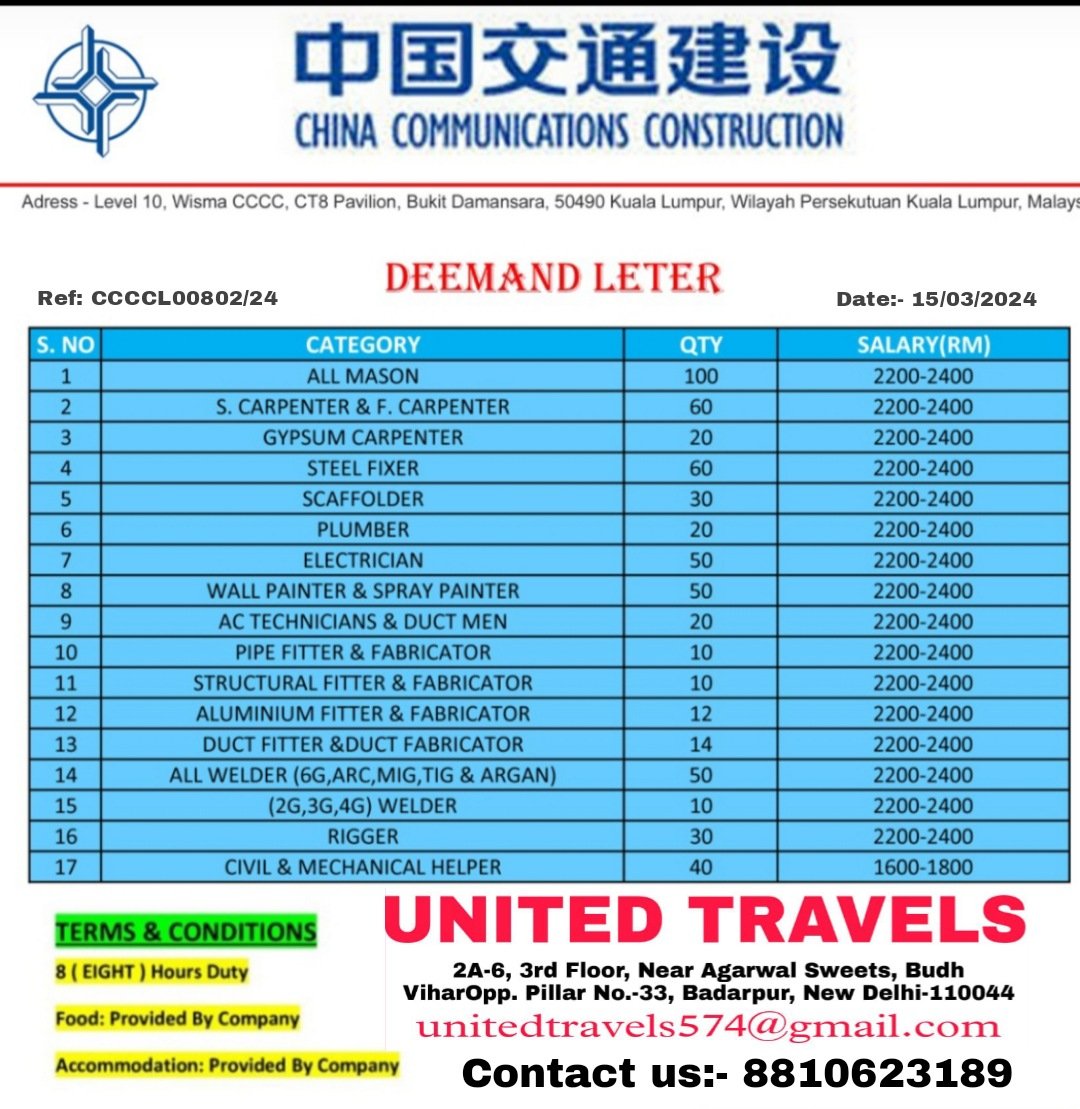 中国交通建设
CHINA COMMUNICATIONS CONSTRUCTION

Adress - Level 10, Wisma CCCC, CT8 Pavilion, Bukit Damansara, 50490 Kuala Lumpur, Wilayah Persekutuan Kuala Lumpur, Malays

DEEMAND LETER

Ref: CCCCL00802/24

Date:- 15/03/2024

| S. NO | CATEGORY | QTY | SALARY(RM) |
|---|---|---|---|
| 1 | ALL MASON | 100 | 2200-2400 |
| 2 | S. CARPENTER & F. CARPENTER | 60 | 2200-2400 |
| 3 | GYPSUM CARPENTER | 20 | 2200-2400 |
| 4 | STEEL FIXER | 60 | 2200-2400 |
| 5 | SCAFFOLDER | 30 | 2200-2400 |
| 6 | PLUMBER | 20 | 2200-2400 |
| 7 | ELECTRICIAN | 50 | 2200-2400 |
| 8 | WALL PAINTER & SPRAY PAINTER | 50 | 2200-2400 |
| 9 | AC TECHNICIANS & DUCT MEN | 20 | 2200-2400 |
| 10 | PIPE FITTER & FABRICATOR | 10 | 2200-2400 |
| 11 | STRUCTURAL FITTER & FABRICATOR | 10 | 2200-2400 |
| 12 | ALUMINIUM FITTER & FABRICATOR | 12 | 2200-2400 |
| 13 | DUCT FITTER &DUCT FABRICATOR | 14 | 2200-2400 |
| 14 | ALL WELDER (6G,ARC,MIG,TIG & ARGAN) | 50 | 2200-2400 |
| 15 | (2G,3G,4G) WELDER | 10 | 2200-2400 |
| 16 | RIGGER | 30 | 2200-2400 |
| 17 | CIVIL & MECHANICAL HELPER | 40 | 1600-1800 |

TERMS & CONDITIONS

8 ( EIGHT ) Hours Duty

Food: Provided By Company

Accommodation: Provided By Company

UNITED TRAVELS

2A-6, 3rd Floor, Near Agarwal Sweets, Budh ViharOpp. Pillar No.-33, Badarpur, New Delhi-110044

unitedtravels574@gmail.com

Contact us:- 8810623189